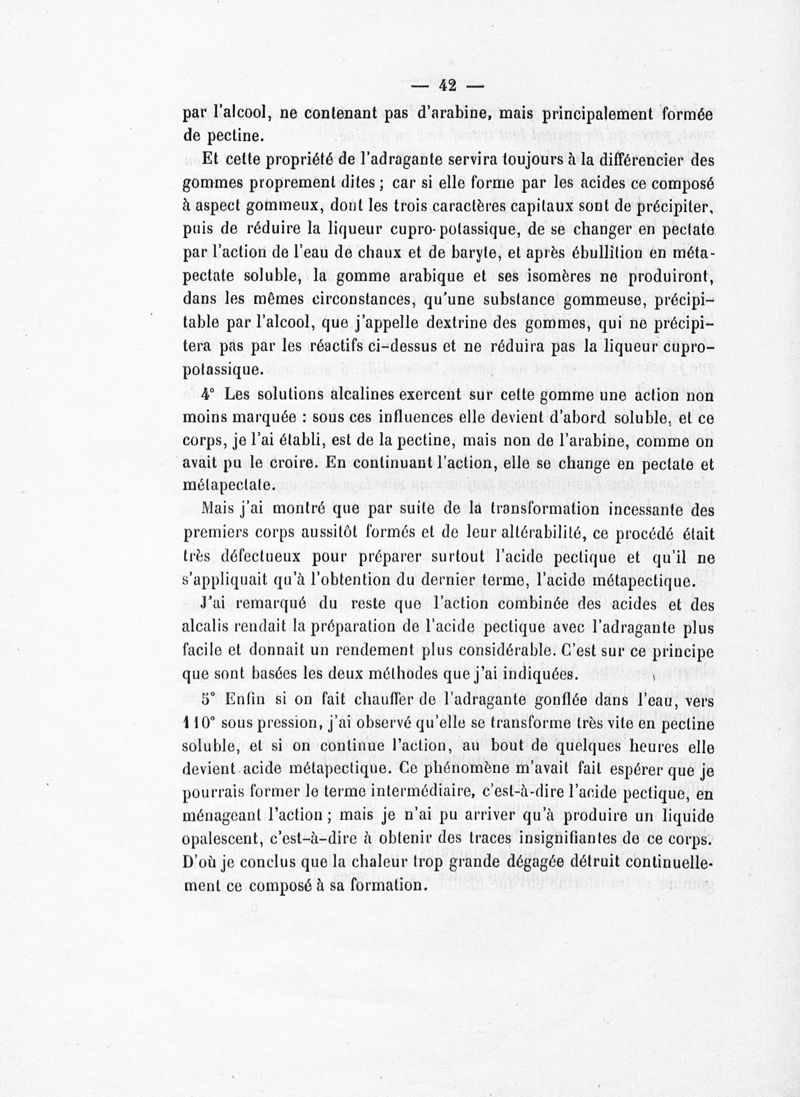 — 42 —

par l'alcool, ne contenant pas d'arabine, mais principalement formée de pectine.

Et cette propriété de l'adragante servira toujours à la différencier des gommes proprement dites ; car si elle forme par les acides ce composé à aspect gommeux, dont les trois caractères capitaux sont de précipiter, puis de réduire la liqueur cupro-potassique, de se changer en pectate par l'action de l'eau de chaux et de baryte, et après ébullition en métapectate soluble, la gomme arabique et ses isomères ne produiront, dans les mêmes circonstances, qu'une substance gommeuse, précipitable par l'alcool, que j'appelle dextrine des gommes, qui ne précipitera pas par les réactifs ci-dessus et ne réduira pas la liqueur cupro-potassique.

4° Les solutions alcalines exercent sur cette gomme une action non moins marquée : sous ces influences elle devient d'abord soluble, et ce corps, je l'ai établi, est de la pectine, mais non de l'arabine, comme on avait pu le croire. En continuant l'action, elle se change en pectate et métapectate.

Mais j'ai montré que par suite de la transformation incessante des premiers corps aussitôt formés et de leur altérabilité, ce procédé était très défectueux pour préparer surtout l'acide pectique et qu'il ne s'appliquait qu'à l'obtention du dernier terme, l'acide métapectique.

J'ai remarqué du reste que l'action combinée des acides et des alcalis rendait la préparation de l'acide pectique avec l'adragante plus facile et donnait un rendement plus considérable. C'est sur ce principe que sont basées les deux méthodes que j'ai indiquées.

5° Enfin si on fait chauffer de l'adragante gonflée dans l'eau, vers 110° sous pression, j'ai observé qu'elle se transforme très vite en pectine soluble, et si on continue l'action, au bout de quelques heures elle devient acide métapectique. Ce phénomène m'avait fait espérer que je pourrais former le terme intermédiaire, c'est-à-dire l'acide pectique, en ménageant l'action ; mais je n'ai pu arriver qu'à produire un liquide opalescent, c'est-à-dire à obtenir des traces insignifiantes de ce corps. D'où je conclus que la chaleur trop grande dégagée détruit continuellement ce composé à sa formation.